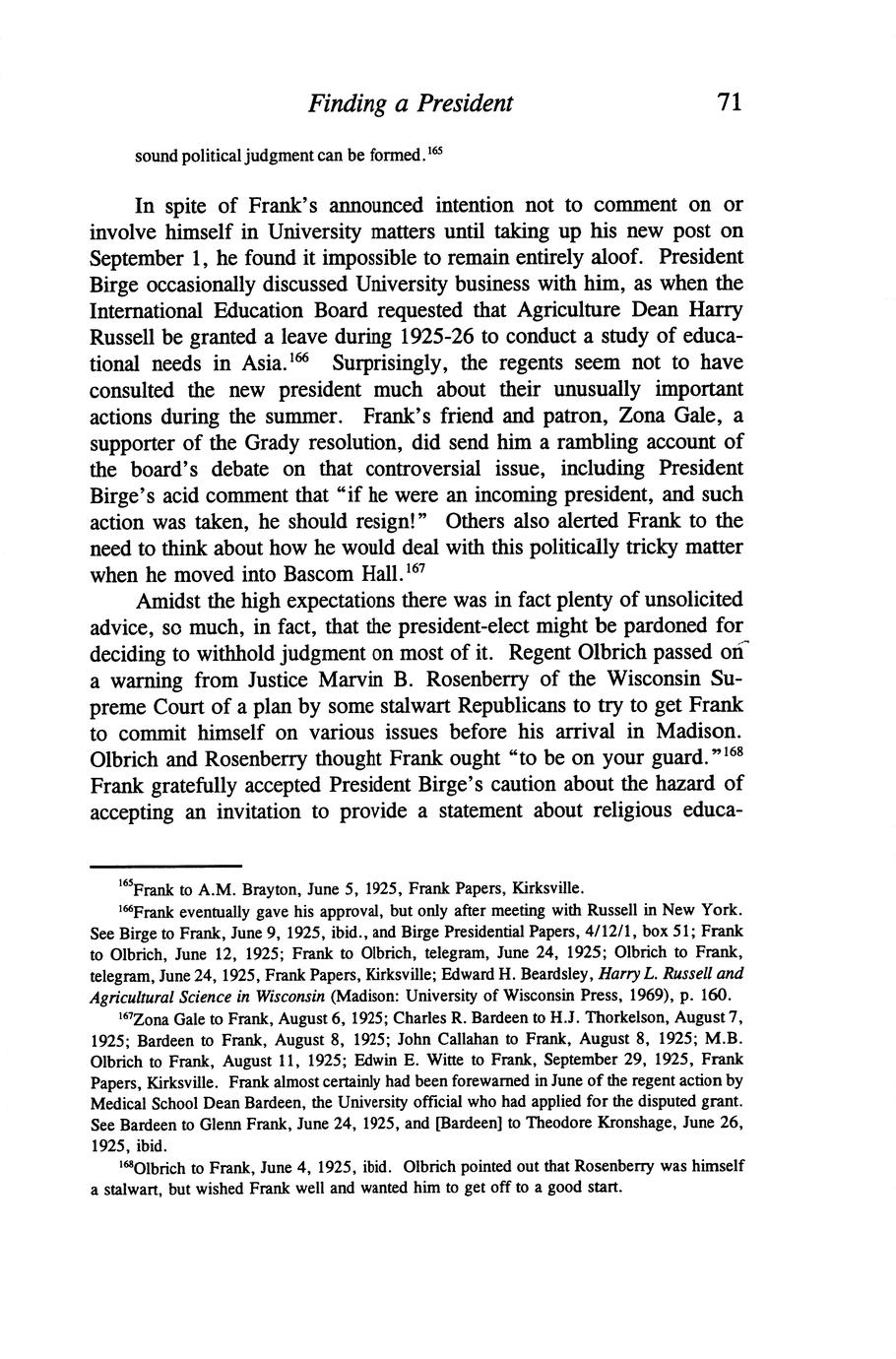 Finding a President 71

sound political judgment can be formed.$^{165}$

In spite of Frank's announced intention not to comment on or involve himself in University matters until taking up his new post on September 1, he found it impossible to remain entirely aloof. President Birge occasionally discussed University business with him, as when the International Education Board requested that Agriculture Dean Harry Russell be granted a leave during 1925-26 to conduct a study of educational needs in Asia.$^{166}$ Surprisingly, the regents seem not to have consulted the new president much about their unusually important actions during the summer. Frank's friend and patron, Zona Gale, a supporter of the Grady resolution, did send him a rambling account of the board's debate on that controversial issue, including President Birge's acid comment that "if he were an incoming president, and such action was taken, he should resign!" Others also alerted Frank to the need to think about how he would deal with this politically tricky matter when he moved into Bascom Hall.$^{167}$

Amidst the high expectations there was in fact plenty of unsolicited advice, so much, in fact, that the president-elect might be pardoned for deciding to withhold judgment on most of it. Regent Olbrich passed on a warning from Justice Marvin B. Rosenberry of the Wisconsin Supreme Court of a plan by some stalwart Republicans to try to get Frank to commit himself on various issues before his arrival in Madison. Olbrich and Rosenberry thought Frank ought "to be on your guard."$^{168}$ Frank gratefully accepted President Birge's caution about the hazard of accepting an invitation to provide a statement about religious educa-

$^{165}$Frank to A.M. Brayton, June 5, 1925, Frank Papers, Kirksville.

$^{166}$Frank eventually gave his approval, but only after meeting with Russell in New York. See Birge to Frank, June 9, 1925, ibid., and Birge Presidential Papers, 4/12/1, box 51; Frank to Olbrich, June 12, 1925; Frank to Olbrich, telegram, June 24, 1925; Olbrich to Frank, telegram, June 24, 1925, Frank Papers, Kirksville; Edward H. Beardsley, Harry L. Russell and Agricultural Science in Wisconsin (Madison: University of Wisconsin Press, 1969), p. 160.

$^{167}$Zona Gale to Frank, August 6, 1925; Charles R. Bardeen to H.J. Thorkelson, August 7, 1925; Bardeen to Frank, August 8, 1925; John Callahan to Frank, August 8, 1925; M.B. Olbrich to Frank, August 11, 1925; Edwin E. Witte to Frank, September 29, 1925, Frank Papers, Kirksville. Frank almost certainly had been forewarned in June of the regent action by Medical School Dean Bardeen, the University official who had applied for the disputed grant. See Bardeen to Glenn Frank, June 24, 1925, and [Bardeen] to Theodore Kronshage, June 26, 1925, ibid.

$^{168}$Olbrich to Frank, June 4, 1925, ibid. Olbrich pointed out that Rosenberry was himself a stalwart, but wished Frank well and wanted him to get off to a good start.